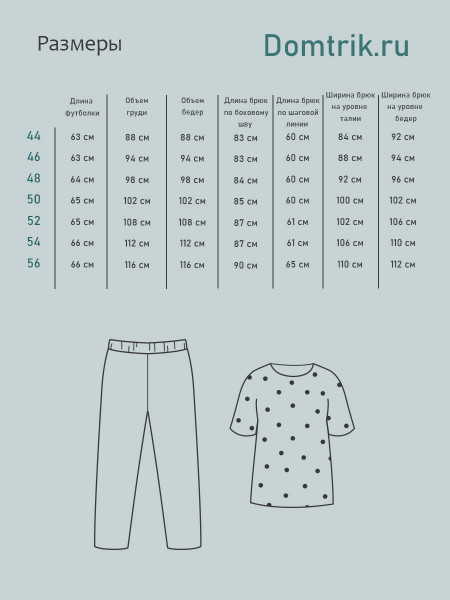 Размеры

Domtrik.ru

| | Длина футболки | Объем груди | Объем бедер | Длина брюк по боковому шву | Длина брюк по шаговой линии | Ширина брюк на уровне талии | Ширина брюк на уровне бедер |
|---|---|---|---|---|---|---|---|
| 44 | 63 см | 88 см | 88 см | 83 см | 60 см | 84 см | 92 см |
| 46 | 63 см | 94 см | 94 см | 83 см | 60 см | 88 см | 94 см |
| 48 | 64 см | 98 см | 98 см | 84 см | 60 см | 92 см | 96 см |
| 50 | 65 см | 102 см | 102 см | 85 см | 60 см | 100 см | 102 см |
| 52 | 65 см | 108 см | 108 см | 87 см | 61 см | 102 см | 106 см |
| 54 | 66 см | 112 см | 112 см | 87 см | 61 см | 106 см | 110 см |
| 56 | 66 см | 116 см | 116 см | 90 см | 65 см | 110 см | 112 см |